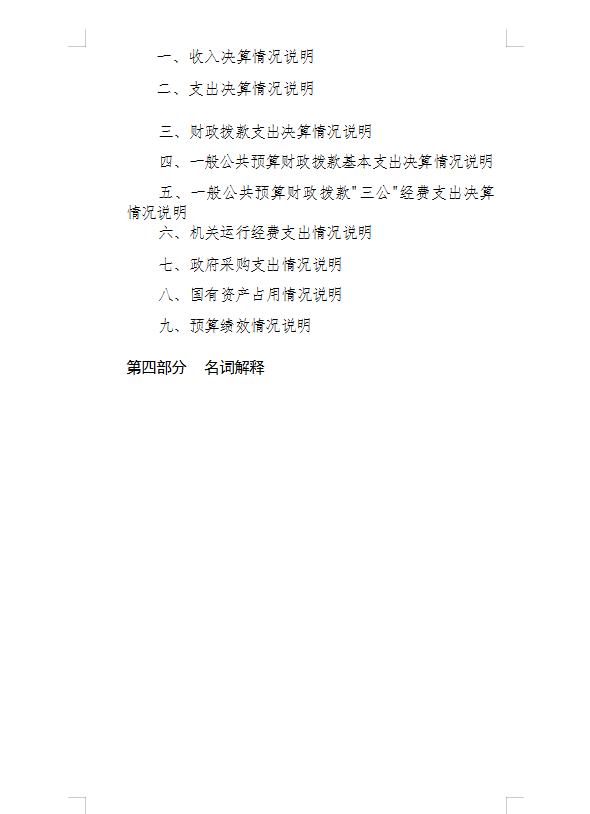 一、收入决算情况说明

二、支出决算情况说明

三、财政拨款支出决算情况说明

四、一般公共预算财政拨款基本支出决算情况说明

五、一般公共预算财政拨款“三公”经费支出决算情况说明

六、机关运行经费支出情况说明

七、政府采购支出情况说明

八、国有资产占用情况说明

九、预算绩效情况说明

第四部分 名词解释